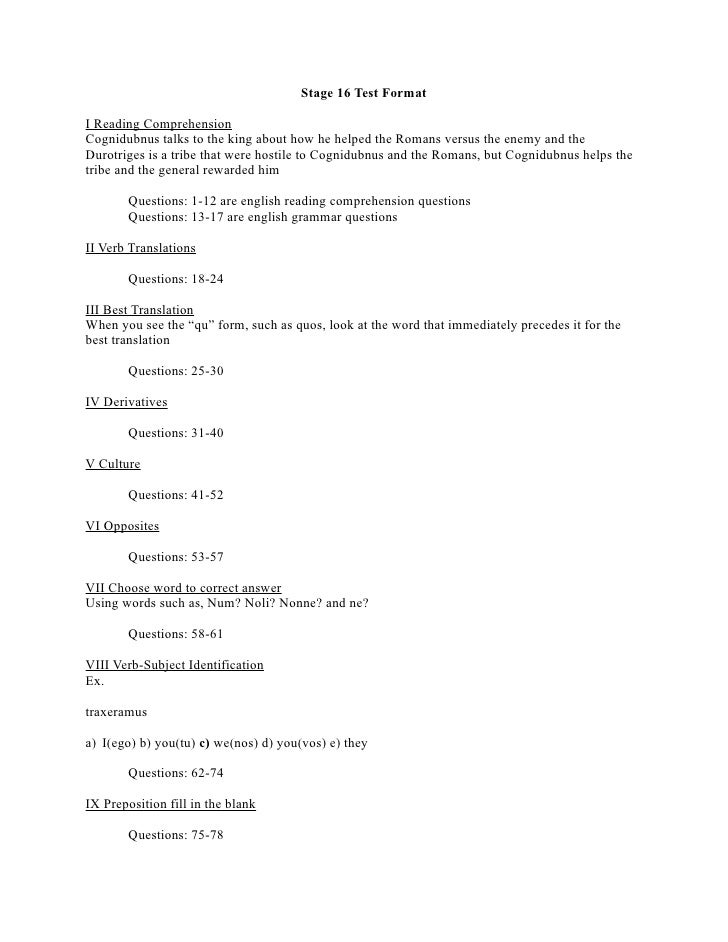 Stage 16 Test Format

I Reading Comprehension
Cognidubnus talks to the king about how he helped the Romans versus the enemy and the Durotriges is a tribe that were hostile to Cognidubnus and the Romans, but Cognidubnus helps the tribe and the general rewarded him

Questions: 1-12 are english reading comprehension questions
Questions: 13-17 are english grammar questions

II Verb Translations

Questions: 18-24

III Best Translation
When you see the “qu” form, such as quos, look at the word that immediately precedes it for the best translation

Questions: 25-30

IV Derivatives

Questions: 31-40

V Culture

Questions: 41-52

VI Opposites

Questions: 53-57

VII Choose word to correct answer
Using words such as, Num? Noli? Nonne? and ne?

Questions: 58-61

VIII Verb-Subject Identification
Ex.

traxeramus

a) I(ego) b) you(tu) c) we(nos) d) you(vos) e) they

Questions: 62-74

IX Preposition fill in the blank

Questions: 75-78